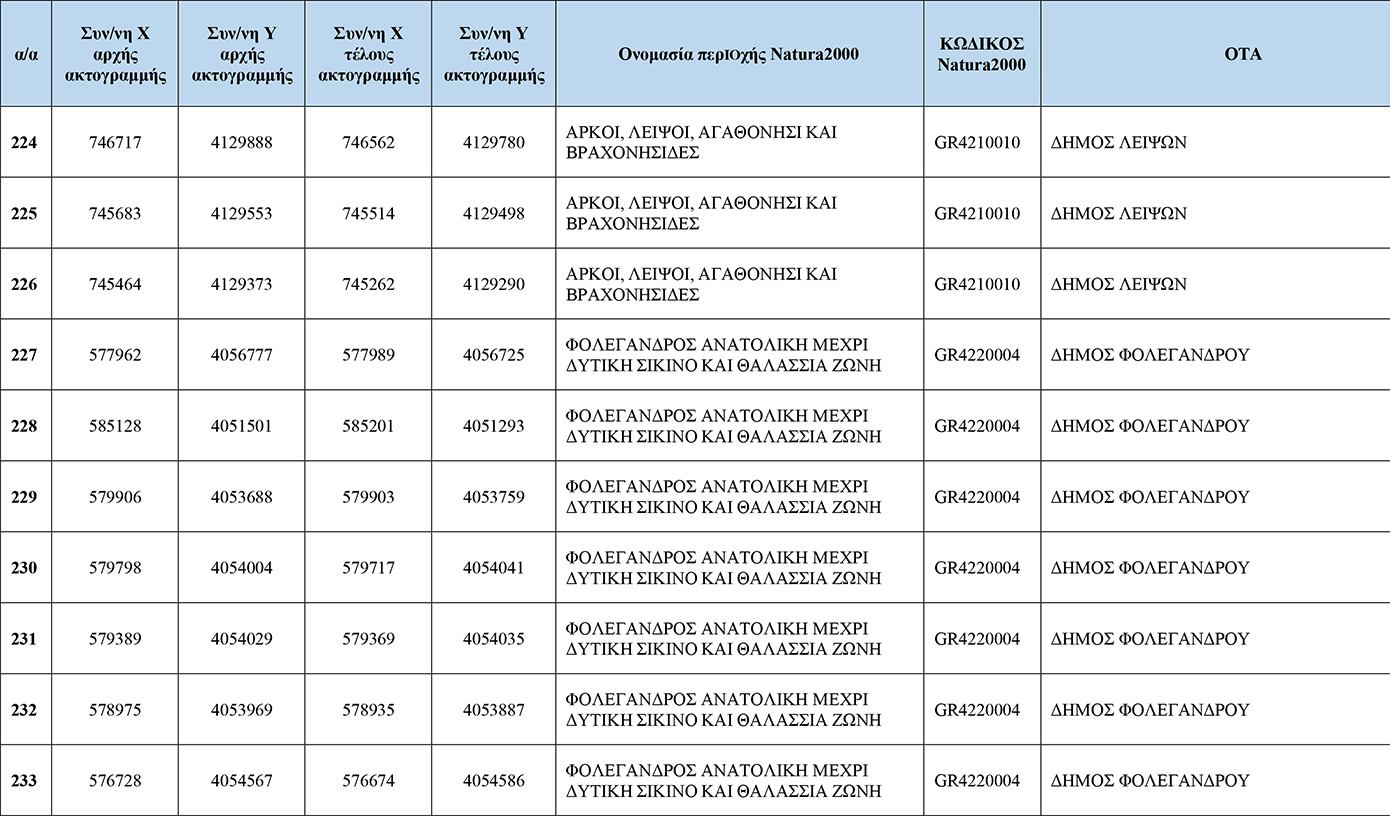 | α/α | Συν/νη Χ αρχής ακτογραμμής | Συν/νη Υ αρχής ακτογραμμής | Συν/νη Χ τέλους ακτογραμμής | Συν/νη Υ τέλους ακτογραμμής | Ονομασία περιοχής Natura2000 | ΚΩΔΙΚΟΣ Natura2000 | ΟΤΑ |
|---|---|---|---|---|---|---|---|
| 224 | 746717 | 4129888 | 746562 | 4129780 | ΑΡΚΟΙ, ΛΕΙΨΟΙ, ΑΓΑΘΟΝΗΣΙ ΚΑΙ ΒΡΑΧΟΝΗΣΙΔΕΣ | GR4210010 | ΔΗΜΟΣ ΛΕΙΨΩΝ |
| 225 | 745683 | 4129553 | 745514 | 4129498 | ΑΡΚΟΙ, ΛΕΙΨΟΙ, ΑΓΑΘΟΝΗΣΙ ΚΑΙ ΒΡΑΧΟΝΗΣΙΔΕΣ | GR4210010 | ΔΗΜΟΣ ΛΕΙΨΩΝ |
| 226 | 745464 | 4129373 | 745262 | 4129290 | ΑΡΚΟΙ, ΛΕΙΨΟΙ, ΑΓΑΘΟΝΗΣΙ ΚΑΙ ΒΡΑΧΟΝΗΣΙΔΕΣ | GR4210010 | ΔΗΜΟΣ ΛΕΙΨΩΝ |
| 227 | 577962 | 4056777 | 577989 | 4056725 | ΦΟΛΕΓΑΝΔΡΟΣ ΑΝΑΤΟΛΙΚΗ ΜΕΧΡΙ ΔΥΤΙΚΗ ΣΙΚΙΝΟ ΚΑΙ ΘΑΛΑΣΣΙΑ ΖΩΝΗ | GR4220004 | ΔΗΜΟΣ ΦΟΛΕΓΑΝΔΡΟΥ |
| 228 | 585128 | 4051501 | 585201 | 4051293 | ΦΟΛΕΓΑΝΔΡΟΣ ΑΝΑΤΟΛΙΚΗ ΜΕΧΡΙ ΔΥΤΙΚΗ ΣΙΚΙΝΟ ΚΑΙ ΘΑΛΑΣΣΙΑ ΖΩΝΗ | GR4220004 | ΔΗΜΟΣ ΦΟΛΕΓΑΝΔΡΟΥ |
| 229 | 579906 | 4053688 | 579903 | 4053759 | ΦΟΛΕΓΑΝΔΡΟΣ ΑΝΑΤΟΛΙΚΗ ΜΕΧΡΙ ΔΥΤΙΚΗ ΣΙΚΙΝΟ ΚΑΙ ΘΑΛΑΣΣΙΑ ΖΩΝΗ | GR4220004 | ΔΗΜΟΣ ΦΟΛΕΓΑΝΔΡΟΥ |
| 230 | 579798 | 4054004 | 579717 | 4054041 | ΦΟΛΕΓΑΝΔΡΟΣ ΑΝΑΤΟΛΙΚΗ ΜΕΧΡΙ ΔΥΤΙΚΗ ΣΙΚΙΝΟ ΚΑΙ ΘΑΛΑΣΣΙΑ ΖΩΝΗ | GR4220004 | ΔΗΜΟΣ ΦΟΛΕΓΑΝΔΡΟΥ |
| 231 | 579389 | 4054029 | 579369 | 4054035 | ΦΟΛΕΓΑΝΔΡΟΣ ΑΝΑΤΟΛΙΚΗ ΜΕΧΡΙ ΔΥΤΙΚΗ ΣΙΚΙΝΟ ΚΑΙ ΘΑΛΑΣΣΙΑ ΖΩΝΗ | GR4220004 | ΔΗΜΟΣ ΦΟΛΕΓΑΝΔΡΟΥ |
| 232 | 578975 | 4053969 | 578935 | 4053887 | ΦΟΛΕΓΑΝΔΡΟΣ ΑΝΑΤΟΛΙΚΗ ΜΕΧΡΙ ΔΥΤΙΚΗ ΣΙΚΙΝΟ ΚΑΙ ΘΑΛΑΣΣΙΑ ΖΩΝΗ | GR4220004 | ΔΗΜΟΣ ΦΟΛΕΓΑΝΔΡΟΥ |
| 233 | 576728 | 4054567 | 576674 | 4054586 | ΦΟΛΕΓΑΝΔΡΟΣ ΑΝΑΤΟΛΙΚΗ ΜΕΧΡΙ ΔΥΤΙΚΗ ΣΙΚΙΝΟ ΚΑΙ ΘΑΛΑΣΣΙΑ ΖΩΝΗ | GR4220004 | ΔΗΜΟΣ ΦΟΛΕΓΑΝΔΡΟΥ |